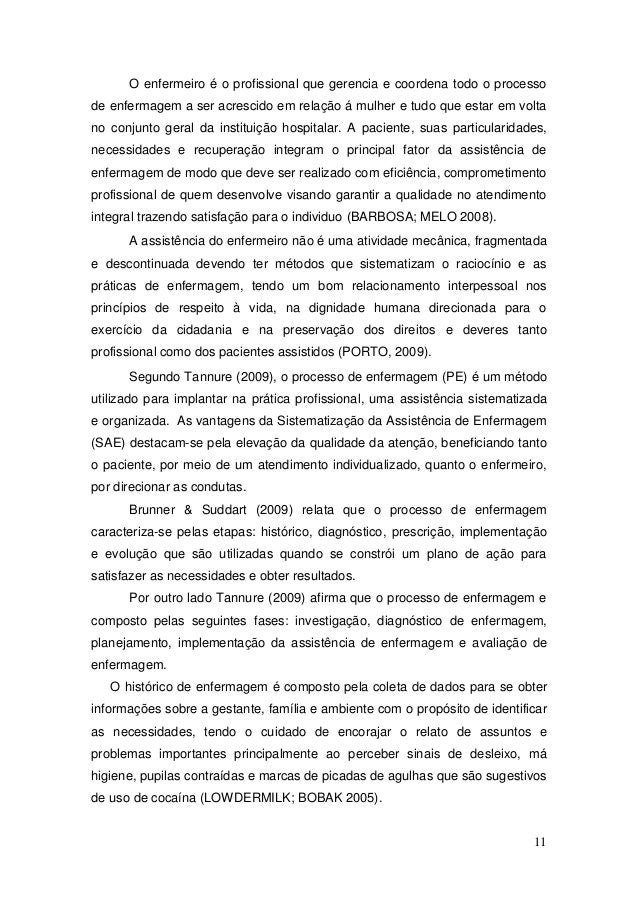 O enfermeiro é o profissional que gerencia e coordena todo o processo de enfermagem a ser acrescido em relação á mulher e tudo que estar em volta no conjunto geral da instituição hospitalar. A paciente, suas particularidades, necessidades e recuperação integram o principal fator da assistência de enfermagem de modo que deve ser realizado com eficiência, comprometimento profissional de quem desenvolve visando garantir a qualidade no atendimento integral trazendo satisfação para o individuo (BARBOSA; MELO 2008).

A assistência do enfermeiro não é uma atividade mecânica, fragmentada e descontinuada devendo ter métodos que sistematizam o raciocínio e as práticas de enfermagem, tendo um bom relacionamento interpessoal nos princípios de respeito à vida, na dignidade humana direcionada para o exercício da cidadania e na preservação dos direitos e deveres tanto profissional como dos pacientes assistidos (PORTO, 2009).

Segundo Tannure (2009), o processo de enfermagem (PE) é um método utilizado para implantar na prática profissional, uma assistência sistematizada e organizada. As vantagens da Sistematização da Assistência de Enfermagem (SAE) destacam-se pela elevação da qualidade da atenção, beneficiando tanto o paciente, por meio de um atendimento individualizado, quanto o enfermeiro, por direcionar as condutas.

Brunner & Suddart (2009) relata que o processo de enfermagem caracteriza-se pelas etapas: histórico, diagnóstico, prescrição, implementação e evolução que são utilizadas quando se constrói um plano de ação para satisfazer as necessidades e obter resultados.

Por outro lado Tannure (2009) afirma que o processo de enfermagem e composto pelas seguintes fases: investigação, diagnóstico de enfermagem, planejamento, implementação da assistência de enfermagem e avaliação de enfermagem.

O histórico de enfermagem é composto pela coleta de dados para se obter informações sobre a gestante, família e ambiente com o propósito de identificar as necessidades, tendo o cuidado de encorajar o relato de assuntos e problemas importantes principalmente ao perceber sinais de desleixo, má higiene, pupilas contraídas e marcas de picadas de agulhas que são sugestivos de uso de cocaína (LOWDERMILK; BOBAK 2005).

11